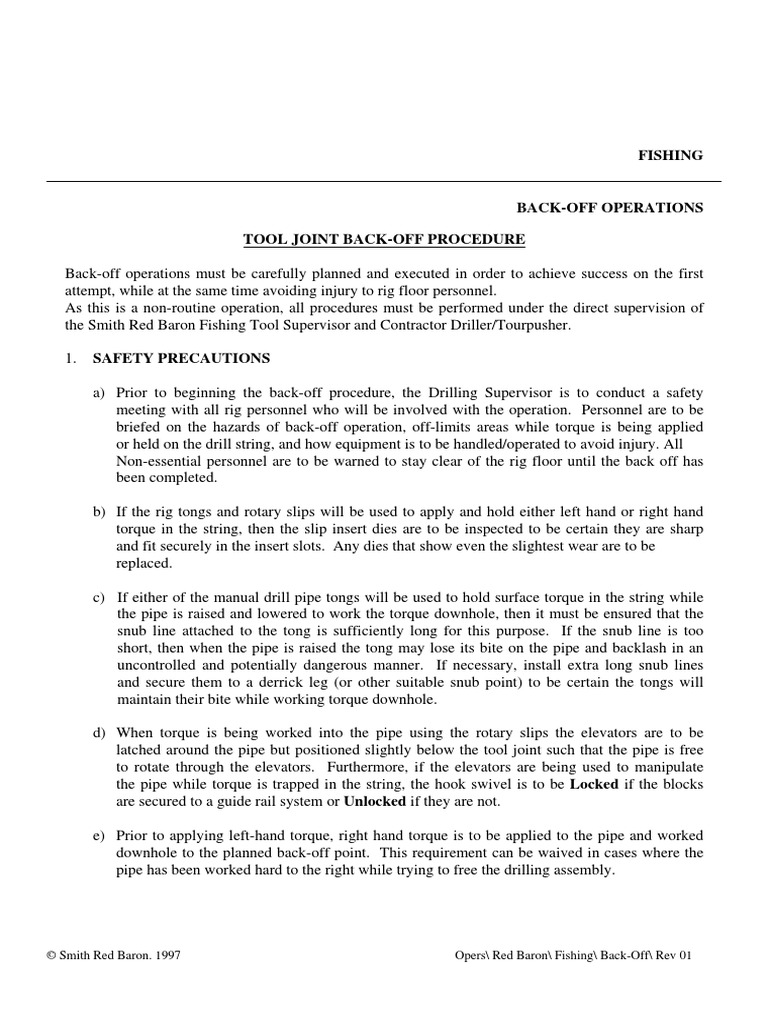 FISHING

BACK-OFF OPERATIONS

TOOL JOINT BACK-OFF PROCEDURE

Back-off operations must be carefully planned and executed in order to achieve success on the first attempt, while at the same time avoiding injury to rig floor personnel.
As this is a non-routine operation, all procedures must be performed under the direct supervision of the Smith Red Baron Fishing Tool Supervisor and Contractor Driller/Tourpusher.

1. SAFETY PRECAUTIONS

a) Prior to beginning the back-off procedure, the Drilling Supervisor is to conduct a safety meeting with all rig personnel who will be involved with the operation. Personnel are to be briefed on the hazards of back-off operation, off-limits areas while torque is being applied or held on the drill string, and how equipment is to be handled/operated to avoid injury. All Non-essential personnel are to be warned to stay clear of the rig floor until the back off has been completed.

b) If the rig tongs and rotary slips will be used to apply and hold either left hand or right hand torque in the string, then the slip insert dies are to be inspected to be certain they are sharp and fit securely in the insert slots. Any dies that show even the slightest wear are to be replaced.

c) If either of the manual drill pipe tongs will be used to hold surface torque in the string while the pipe is raised and lowered to work the torque downhole, then it must be ensured that the snub line attached to the tong is sufficiently long for this purpose. If the snub line is too short, then when the pipe is raised the tong may lose its bite on the pipe and backlash in an uncontrolled and potentially dangerous manner. If necessary, install extra long snub lines and secure them to a derrick leg (or other suitable snub point) to be certain the tongs will maintain their bite while working torque downhole.

d) When torque is being worked into the pipe using the rotary slips the elevators are to be latched around the pipe but positioned slightly below the tool joint such that the pipe is free to rotate through the elevators. Furthermore, if the elevators are being used to manipulate the pipe while torque is trapped in the string, the hook swivel is to be Locked if the blocks are secured to a guide rail system or Unlocked if they are not.

e) Prior to applying left-hand torque, right hand torque is to be applied to the pipe and worked downhole to the planned back-off point. This requirement can be waived in cases where the pipe has been worked hard to the right while trying to free the drilling assembly.

© Smith Red Baron. 1997

Opers\ Red Baron\ Fishing\ Back-Off\ Rev 01